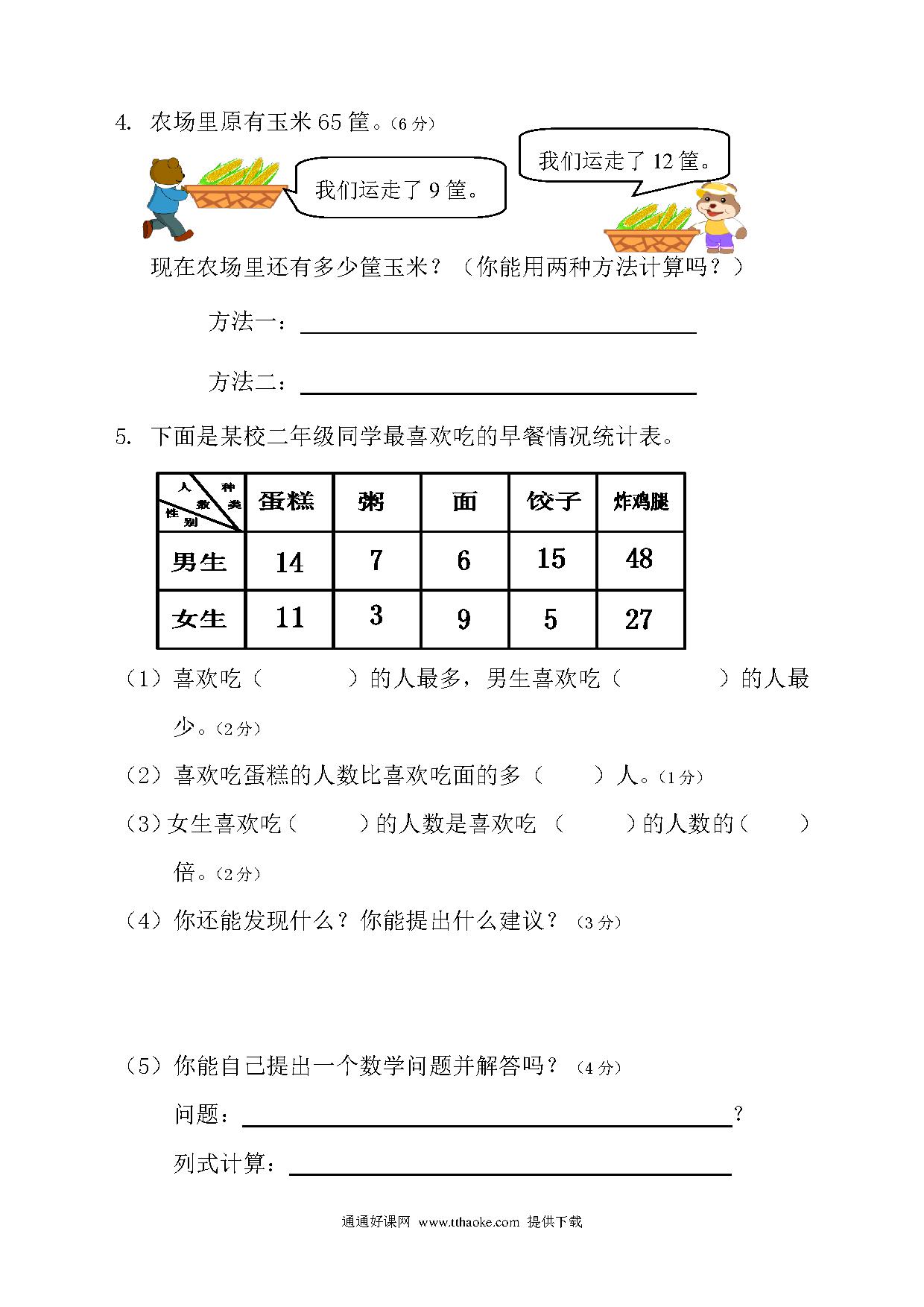 4. 农场里原有玉米 65 筐。(6 分)

我们运走了 9 筐。

我们运走了 12 筐。

现在农场里还有多少筐玉米？（你能用两种方法计算吗？）

方法一：________________

方法二：________________

5. 下面是某校二年级同学最喜欢吃的早餐情况统计表。

| 人数 种类 性别 | 蛋糕 | 粥 | 面 | 饺子 | 炸鸡腿 |
|---|---|---|---|---|---|
| 男生 | 14 | 7 | 6 | 15 | 48 |
| 女生 | 11 | 3 | 9 | 5 | 27 |

（1）喜欢吃（　　　）的人最多，男生喜欢吃（　　　）的人最少。(2 分)

（2）喜欢吃蛋糕的人数比喜欢吃面的多（　　）人。(1 分)

（3）女生喜欢吃（　　）的人数是喜欢吃（　　）的人数的（　　）倍。(2 分)

（4）你还能发现什么？你能提出什么建议？(3 分)

（5）你能自己提出一个数学问题并解答吗？(4 分)

问题：________________？

列式计算：________________

通通好课网 www.tthaoke.com 提供下载